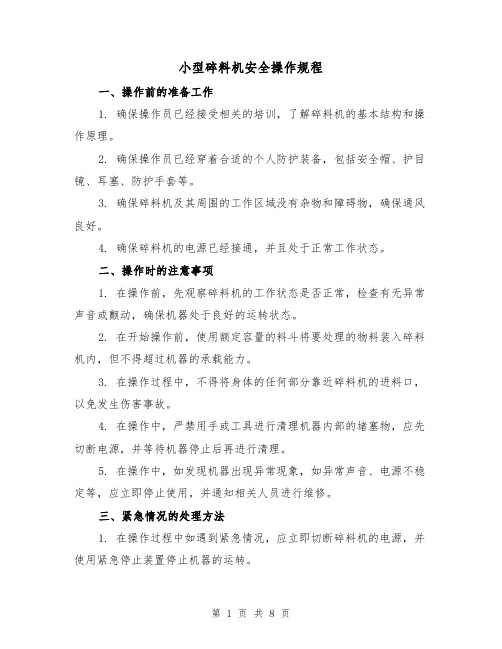 小型碎料机安全操作规程

一、操作前的准备工作

1. 确保操作员已经接受相关的培训，了解碎料机的基本结构和操作原理。

2. 确保操作员已经穿着合适的个人防护装备，包括安全帽、护目镜、耳塞、防护手套等。

3. 确保碎料机及其周围的工作区域没有杂物和障碍物，确保通风良好。

4. 确保碎料机的电源已经接通，并且处于正常工作状态。

二、操作时的注意事项

1. 在操作前，先观察碎料机的工作状态是否正常，检查有无异常声音或颤动，确保机器处于良好的运转状态。

2. 在开始操作前，使用额定容量的料斗将要处理的物料装入碎料机内，但不得超过机器的承载能力。

3. 在操作过程中，不得将身体的任何部分靠近碎料机的进料口，以免发生伤害事故。

4. 在操作中，严禁用手或工具进行清理机器内部的堵塞物，应先切断电源，并等待机器停止后再进行清理。

5. 在操作中，如发现机器出现异常现象，如异常声音、电源不稳定等，应立即停止使用，并通知相关人员进行维修。

三、紧急情况的处理方法

1. 在操作过程中如遇到紧急情况，应立即切断碎料机的电源，并使用紧急停止装置停止机器的运转。

第 1 页 共 8 页